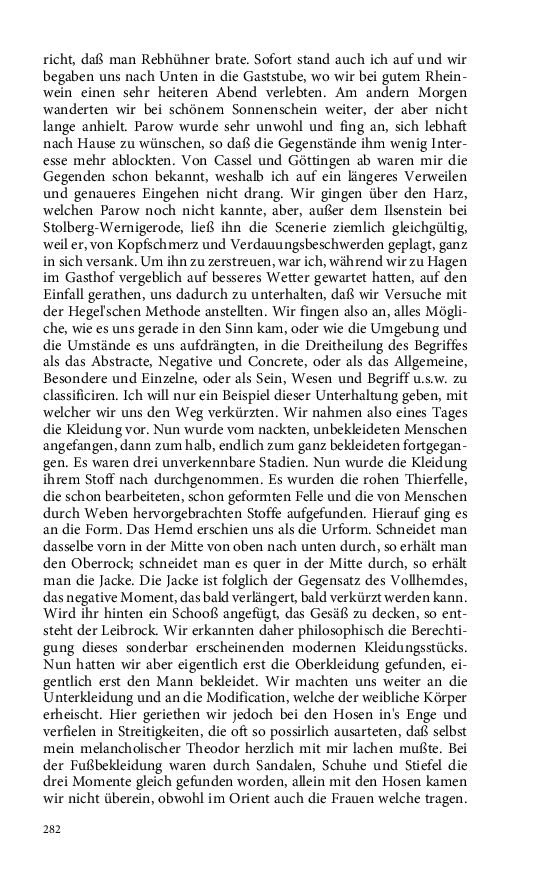 richt, daß man Rebhühner brate. Sofort stand auch ich auf und wir begaben uns nach Unten in die Gaststube, wo wir bei gutem Rheinwein einen sehr heiteren Abend verlebten. Am andern Morgen wanderten wir bei schönem Sonnenschein weiter, der aber nicht lange anhielt. Parow wurde sehr unwohl und fing an, sich lebhaft nach Hause zu wünschen, so daß die Gegenstände ihm wenig Interesse mehr ablockten. Von Cassel und Göttingen ab waren mir die Gegenden schon bekannt, weshalb ich auf ein längeres Verweilen und genaueres Eingehen nicht drang. Wir gingen über den Harz, welchen Parow noch nicht kannte, aber, außer dem Ilsenstein bei Stolberg-Wernigerode, ließ ihn die Scenerie ziemlich gleichgültig, weil er, von Kopfschmerz und Verdauungsbeschwerden geplagt, ganz in sich versank. Um ihn zu zerstreuen, war ich, während wir zu Hagen im Gasthof vergeblich auf besseres Wetter gewartet hatten, auf den Einfall gerathen, uns dadurch zu unterhalten, daß wir Versuche mit der Hegel'schen Methode anstellten. Wir fingen also an, alles Mögliche, wie es uns gerade in den Sinn kam, oder wie die Umgebung und die Umstände es uns aufdrängten, in die Dreitheilung des Begriffes als das Abstracte, Negative und Concrete, oder als das Allgemeine, Besondere und Einzelne, oder als Sein, Wesen und Begriff u.s.w. zu classificiren. Ich will nur ein Beispiel dieser Unterhaltung geben, mit welcher wir uns den Weg verkürzten. Wir nahmen also eines Tages die Kleidung vor. Nun wurde vom nackten, unbekleideten Menschen angefangen, dann zum halb, endlich zum ganz bekleideten fortgegangen. Es waren drei unverkennbare Stadien. Nun wurde die Kleidung ihrem Stoff nach durchgenommen. Es wurden die rohen Thierfelle, die schon bearbeiteten, schon geformten Felle und die von Menschen durch Weben hervorgebrachten Stoffe aufgefunden. Hierauf ging es an die Form. Das Hemd erschien uns als die Urform. Schneidet man dasselbe vorn in der Mitte von oben nach unten durch, so erhält man den Oberrock; schneidet man es quer in der Mitte durch, so erhält man die Jacke. Die Jacke ist folglich der Gegensatz des Vollhemdes, das negative Moment, das bald verlängert, bald verkürzt werden kann. Wird ihr hinten ein Schooß angefügt, das Gesäß zu decken, so entsteht der Leibrock. Wir erkannten daher philosophisch die Berechtigung dieses sonderbar erscheinenden modernen Kleidungsstücks. Nun hatten wir aber eigentlich erst die Oberkleidung gefunden, eigentlich erst den Mann bekleidet. Wir machten uns weiter an die Unterkleidung und an die Modification, welche der weibliche Körper erheischt. Hier geriethen wir jedoch bei den Hosen in's Enge und verfielen in Streitigkeiten, die oft so possirlich ausarteten, daß selbst mein melancholischer Theodor herzlich mit mir lachen mußte. Bei der Fußbekleidung waren durch Sandalen, Schuhe und Stiefel die drei Momente gleich gefunden worden, allein mit den Hosen kamen wir nicht überein, obwohl im Orient auch die Frauen welche tragen.

282